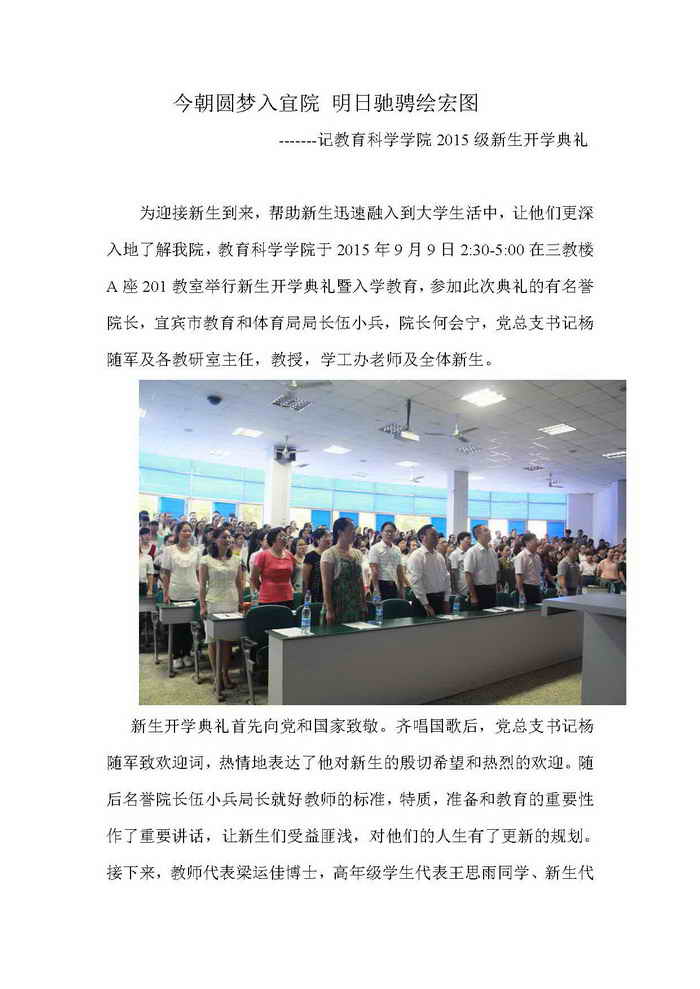 今朝圆梦入宜院 明日驰骋绘宏图

-------记教育科学学院2015级新生开学典礼

为迎接新生到来，帮助新生迅速融入到大学生活中，让他们更深入地了解我院，教育科学学院于2015年9月9日2:30-5:00在三教楼A座201教室举行新生开学典礼暨入学教育，参加此次典礼的有名誉院长，宜宾市教育和体育局局长伍小兵，院长何会宁，党总支书记杨随军及各教研室主任，教授，学工办老师及全体新生。

新生开学典礼首先向党和国家致敬。齐唱国歌后，党总支书记杨随军致欢迎词，热情地表达了他对新生的殷切希望和热烈的欢迎。随后名誉院长伍小兵局长就好教师的标准，特质，准备和教育的重要性作了重要讲话，让新生们受益匪浅，对他们的人生有了更新的规划。接下来，教师代表梁运佳博士，高年级学生代表王思雨同学、新生代